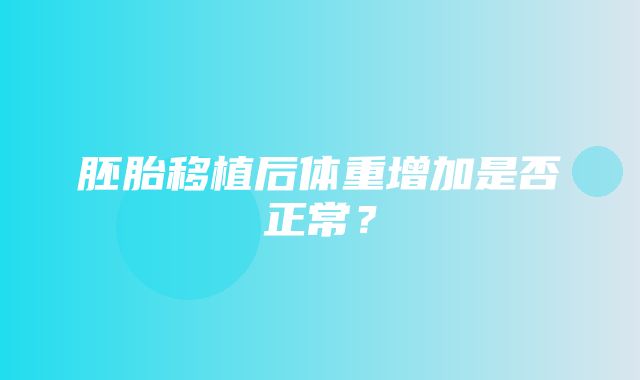 胚胎移植后体重增加是否正常？